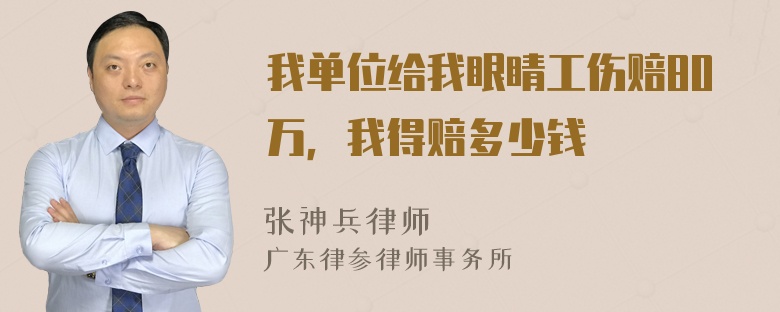 我单位给我眼睛工伤赔80万，我得赔多少钱

张神兵律师
广东律参律师事务所